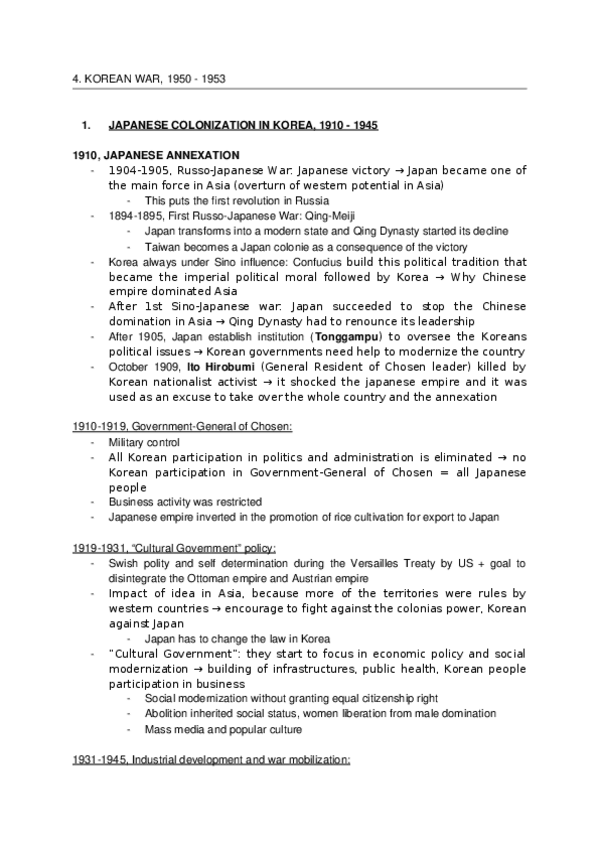 4. KOREAN WAR, 1950 - 1953

1. JAPANESE COLONIZATION IN KOREA, 1910 - 1945

1910, JAPANESE ANNEXATION
- 1904-1905, Russo-Japanese War: Japanese victory → Japan became one of the main force in Asia (overturn of western potential in Asia)
  - This puts the first revolution in Russia
- 1894-1895, First Russo-Japanese War: Qing-Meiji
  - Japan transforms into a modern state and Qing Dynasty started its decline
  - Taiwan becomes a Japan colonie as a consequence of the victory
- Korea always under Sino influence: Confucius build this political tradition that became the imperial political moral followed by Korea → Why Chinese empire dominated Asia
- After 1st Sino-Japanese war: Japan succeeded to stop the Chinese domination in Asia → Qing Dynasty had to renounce its leadership
- After 1905, Japan establish institution (Tonggampu) to oversee the Koreans political issues → Korean governments need help to modernize the country
- October 1909, Ito Hirobumi (General Resident of Chosen leader) killed by Korean nationalist activist → it shocked the japanese empire and it was used as an excuse to take over the whole country and the annexation

1910-1919, Government-General of Chosen:
- Military control
- All Korean participation in politics and administration is eliminated → no Korean participation in Government-General of Chosen = all Japanese people
- Business activity was restricted
- Japanese empire inverted in the promotion of rice cultivation for export to Japan

1919-1931, "Cultural Government" policy:
- Swish polity and self determination during the Versailles Treaty by US + goal to disintegrate the Ottoman empire and Austrian empire
- Impact of idea in Asia, because more of the territories were rules by western countries → encourage to fight against the colonias power, Korean against Japan
  - Japan has to change the law in Korea
- "Cultural Government": they start to focus in economic policy and social modernization → building of infrastructures, public health, Korean people participation in business
  - Social modernization without granting equal citizenship right
  - Abolition inherited social status, women liberation from male domination
  - Mass media and popular culture

1931-1945, Industrial development and war mobilization: